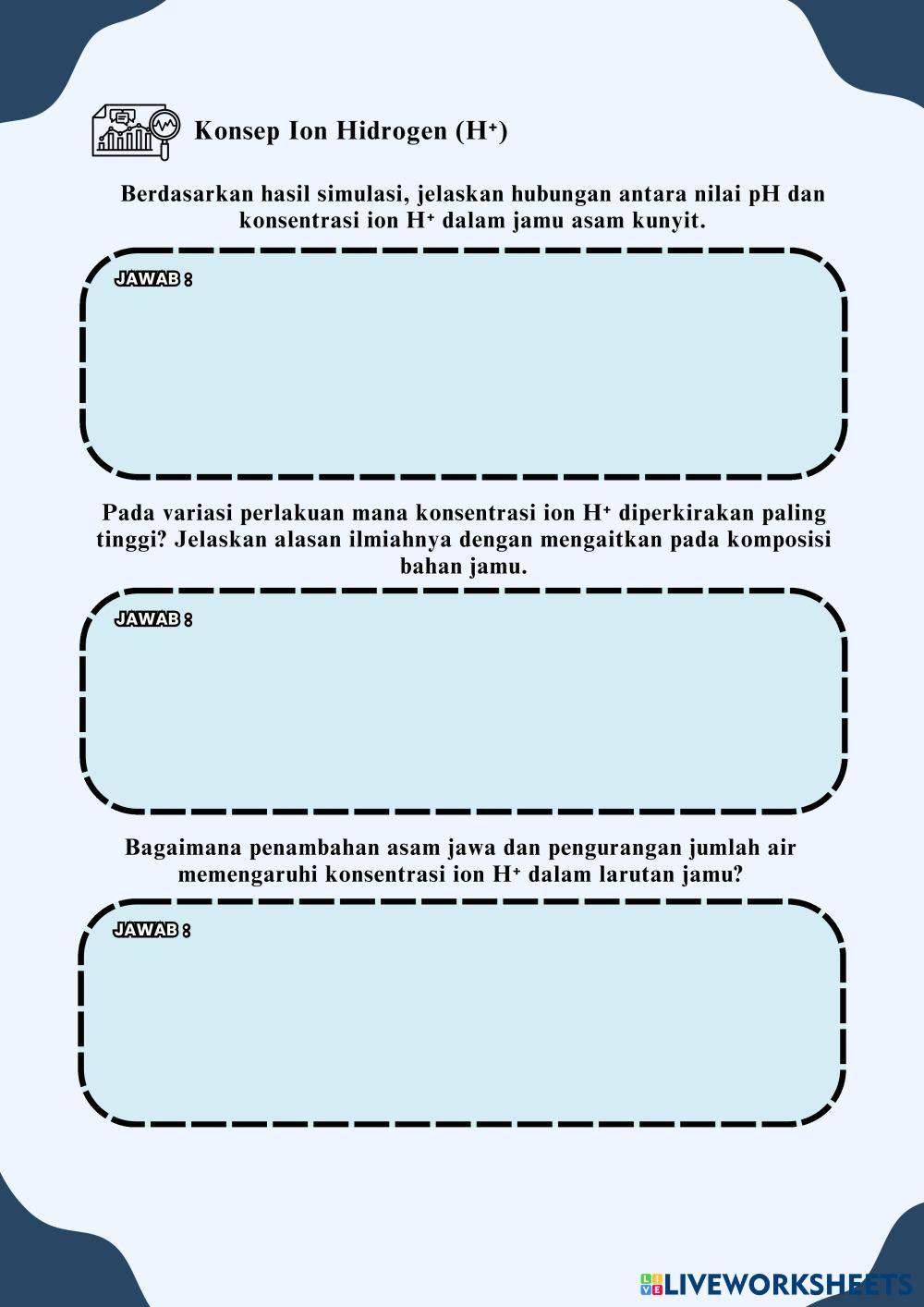 Konsep Ion Hidrogen ($H^+$)

Berdasarkan hasil simulasi, jelaskan hubungan antara nilai pH dan konsentrasi ion $H^+$ dalam jamu asam kunyit.

JAWAB :

Pada variasi perlakuan mana konsentrasi ion $H^+$ diperkirakan paling tinggi? Jelaskan alasan ilmiahnya dengan mengaitkan pada komposisi bahan jamu.

JAWAB :

Bagaimana penambahan asam jawa dan pengurangan jumlah air memengaruhi konsentrasi ion $H^+$ dalam larutan jamu?

JAWAB :

LIVEWORKSHEETS